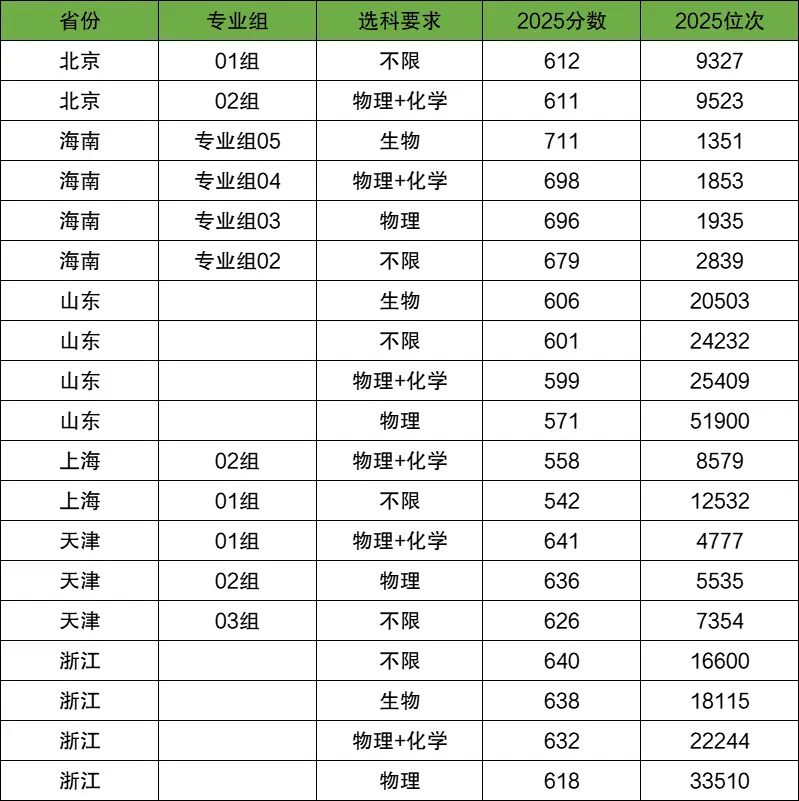 | 省份 | 专业组 | 选科要求 | 2025分数 | 2025位次 |
|---|---|---|---|---|
| 北京 | 01组 | 不限 | 612 | 9327 |
| 北京 | 02组 | 物理+化学 | 611 | 9523 |
| 海南 | 专业组05 | 生物 | 711 | 1351 |
| 海南 | 专业组04 | 物理+化学 | 698 | 1853 |
| 海南 | 专业组03 | 物理 | 696 | 1935 |
| 海南 | 专业组02 | 不限 | 679 | 2839 |
| 山东 | | 生物 | 606 | 20503 |
| 山东 | | 不限 | 601 | 24232 |
| 山东 | | 物理+化学 | 599 | 25409 |
| 山东 | | 物理 | 571 | 51900 |
| 上海 | 02组 | 物理+化学 | 558 | 8579 |
| 上海 | 01组 | 不限 | 542 | 12532 |
| 天津 | 01组 | 物理+化学 | 641 | 4777 |
| 天津 | 02组 | 物理 | 636 | 5535 |
| 天津 | 03组 | 不限 | 626 | 7354 |
| 浙江 | | 不限 | 640 | 16600 |
| 浙江 | | 生物 | 638 | 18115 |
| 浙江 | | 物理+化学 | 632 | 22244 |
| 浙江 | | 物理 | 618 | 33510 |